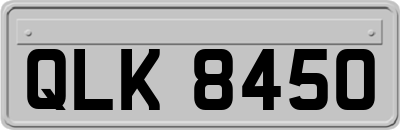 QLK 8450